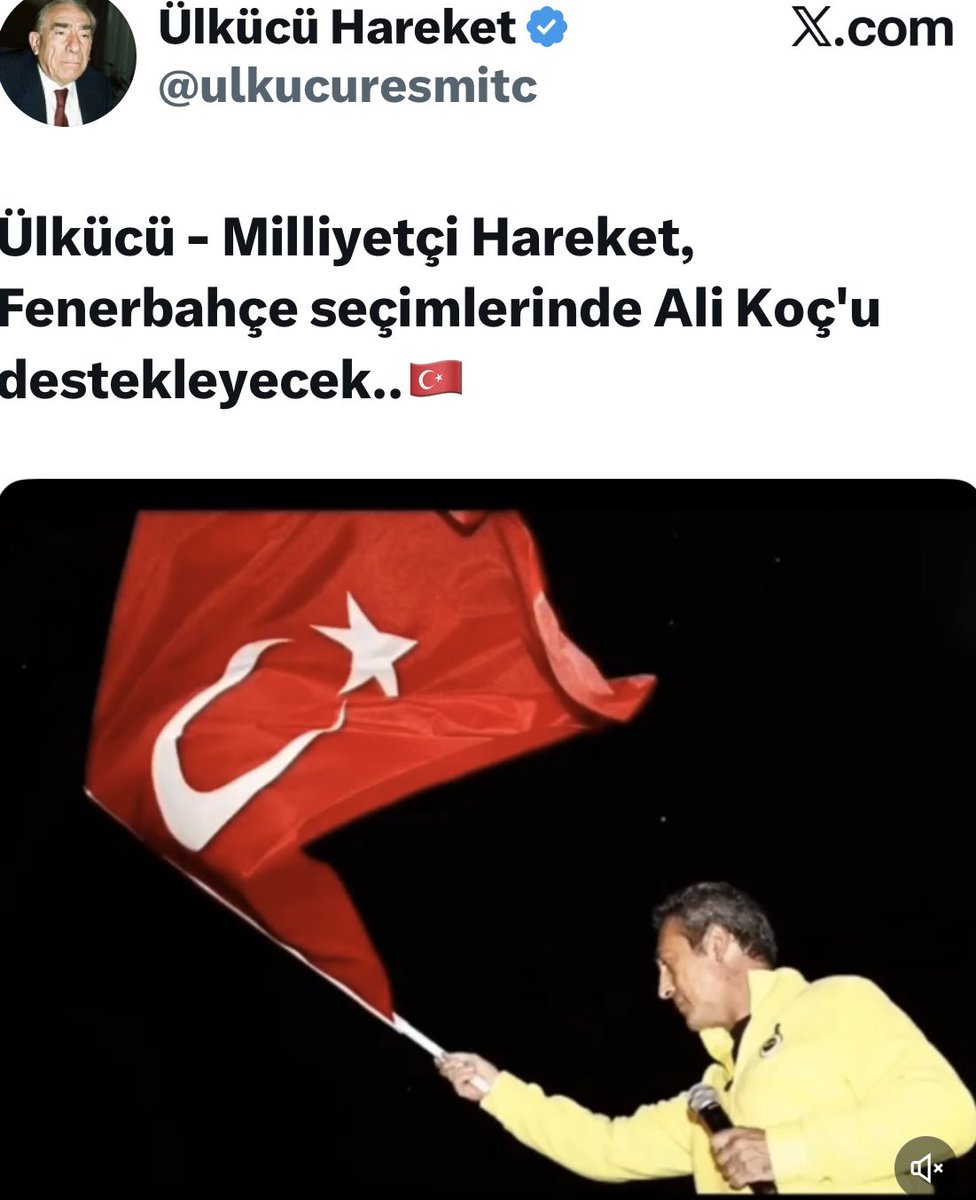 Ülkücü Hareket
@ulkucuresmitc

𝕏.com

Ülkücü - Milliyetçi Hareket, Fenerbahçe seçimlerinde Ali Koç'u destekleyecek..🇹🇷